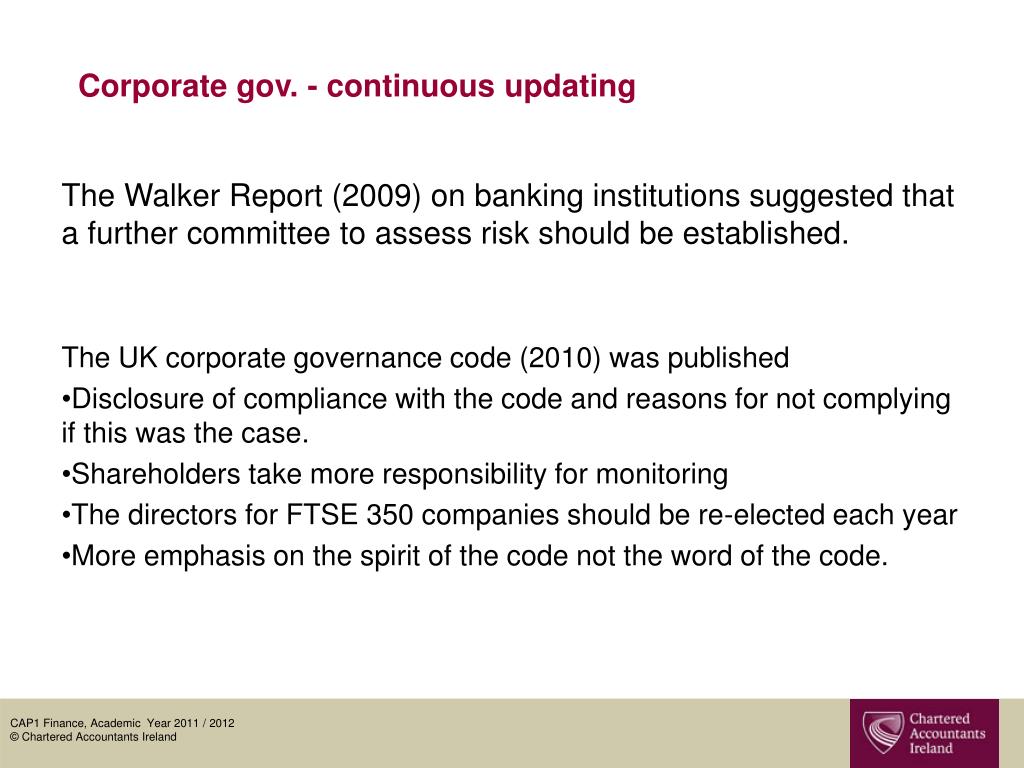 Corporate gov. - continuous updating

The Walker Report (2009) on banking institutions suggested that a further committee to assess risk should be established.

The UK corporate governance code (2010) was published

•Disclosure of compliance with the code and reasons for not complying if this was the case.

•Shareholders take more responsibility for monitoring

•The directors for FTSE 350 companies should be re-elected each year

•More emphasis on the spirit of the code not the word of the code.

CAP1 Finance, Academic Year 2011 / 2012
© Chartered Accountants Ireland

Chartered Accountants Ireland